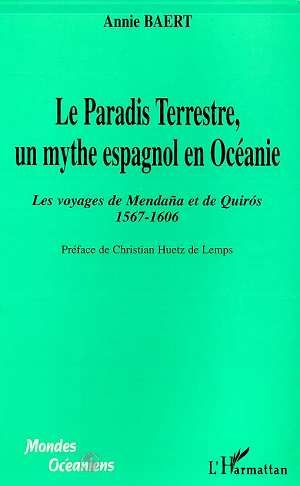 Annie BAERT

Le Paradis Terrestre, un mythe espagnol en Océanie

Les voyages de Mendaña et de Quirós
1567-1606

Préface de Christian Huetz de Lemps

Mondes Océaniens

L'Harmattan